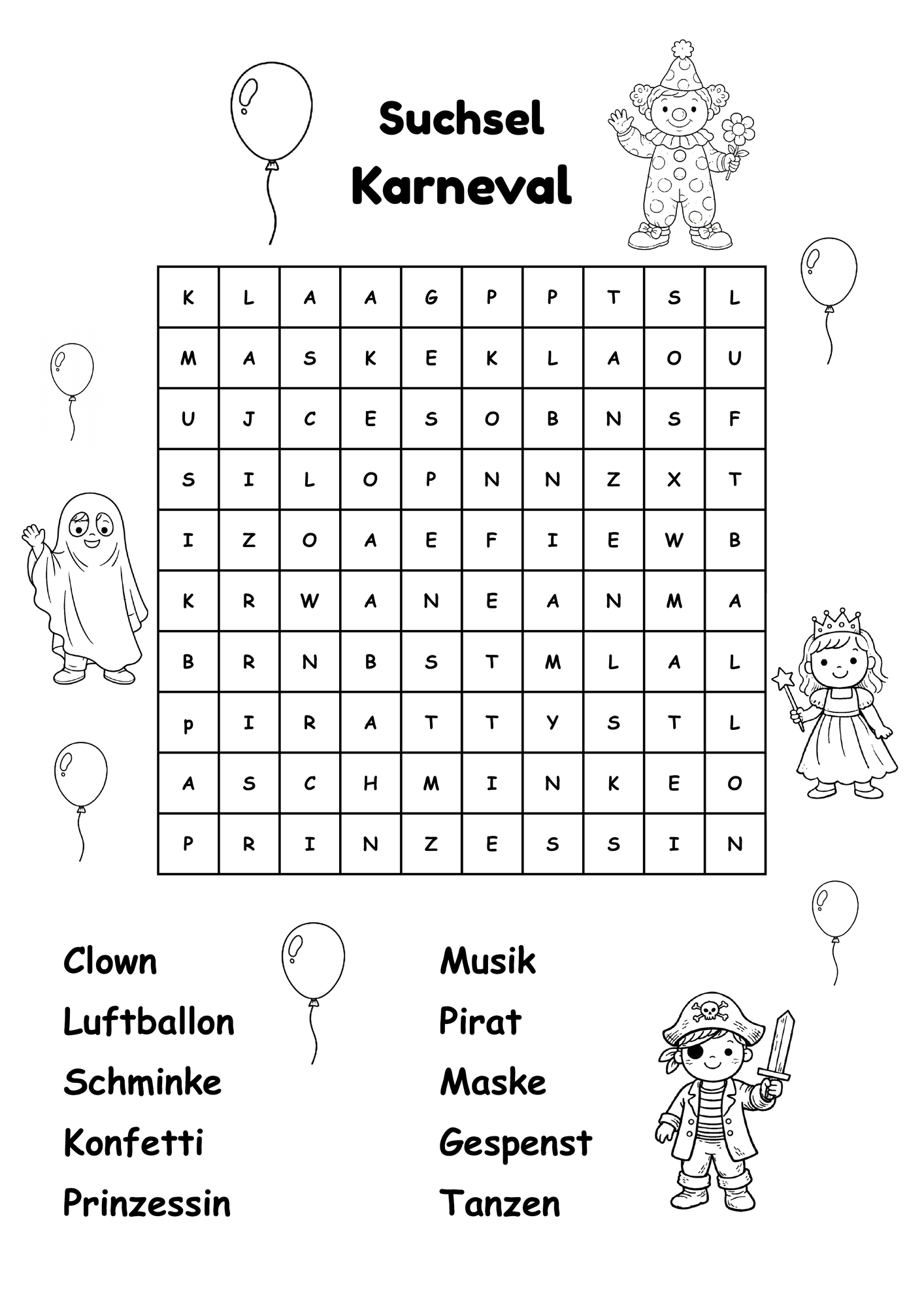 Suchsel
Karneval

| K | L | A | A | G | P | P | T | S | L |
|---|---|---|---|---|---|---|---|---|---|
| M | A | S | K | E | K | L | A | O | U |
| U | J | C | E | S | O | B | N | S | F |
| S | I | L | O | P | N | N | Z | X | T |
| I | Z | O | A | E | F | I | E | W | B |
| K | R | W | A | N | E | A | N | M | A |
| B | R | N | B | S | T | M | L | A | L |
| p | I | R | A | T | T | Y | S | T | L |
| A | S | C | H | M | I | N | K | E | O |
| P | R | I | N | Z | E | S | S | I | N |

Clown
Luftballon
Schminke
Konfetti
Prinzessin

Musik
Pirat
Maske
Gespenst
Tanzen